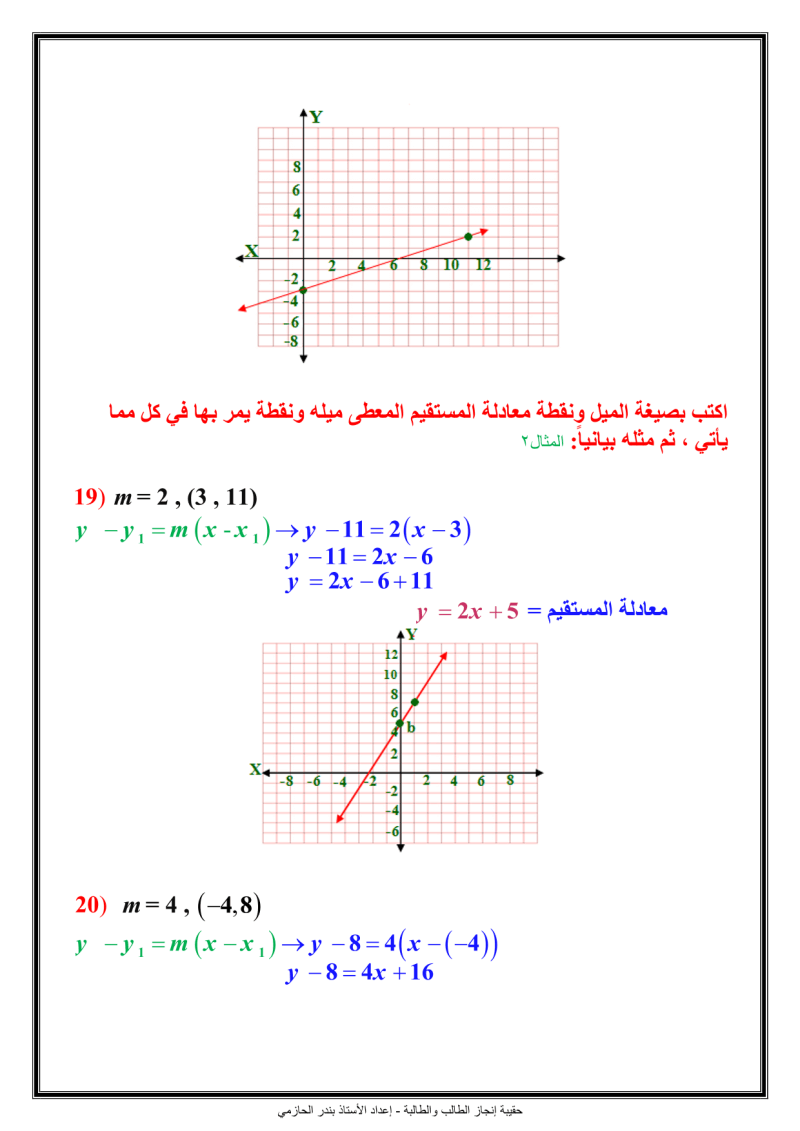 Y
8
6
4
2
X
2 4 6 8 10 12
-2
-4
-6
-8

اكتب بصيغة الميل ونقطة معادلة المستقيم المعطى ميله ونقطة يمر بها في كل مما يأتي ، ثم مثله بيانياً: المثال٢

19) $m = 2$ , $(3 , 11)$

$y - y_1 = m(x - x_1) \rightarrow y - 11 = 2(x - 3)$
$y - 11 = 2x - 6$
$y = 2x - 6 + 11$
معادلة المستقيم = $y = 2x + 5$

Y
12
10
8
6
4 b
2
X
-8 -6 -4 -2 2 4 6 8
-2
-4
-6

20) $m = 4$ , $(-4, 8)$

$y - y_1 = m(x - x_1) \rightarrow y - 8 = 4(x - (-4))$
$y - 8 = 4x + 16$

حقيبة إنجاز الطالب والطالبة - إعداد الأستاذ بندر الحازمي